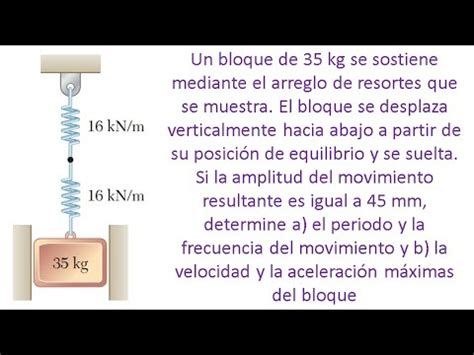 16 kN/m

16 kN/m

35 kg

Un bloque de 35 kg se sostiene mediante el arreglo de resortes que se muestra. El bloque se desplaza verticalmente hacia abajo a partir de su posición de equilibrio y se suelta. Si la amplitud del movimiento resultante es igual a 45 mm, determine a) el periodo y la frecuencia del movimiento y b) la velocidad y la aceleración máximas del bloque